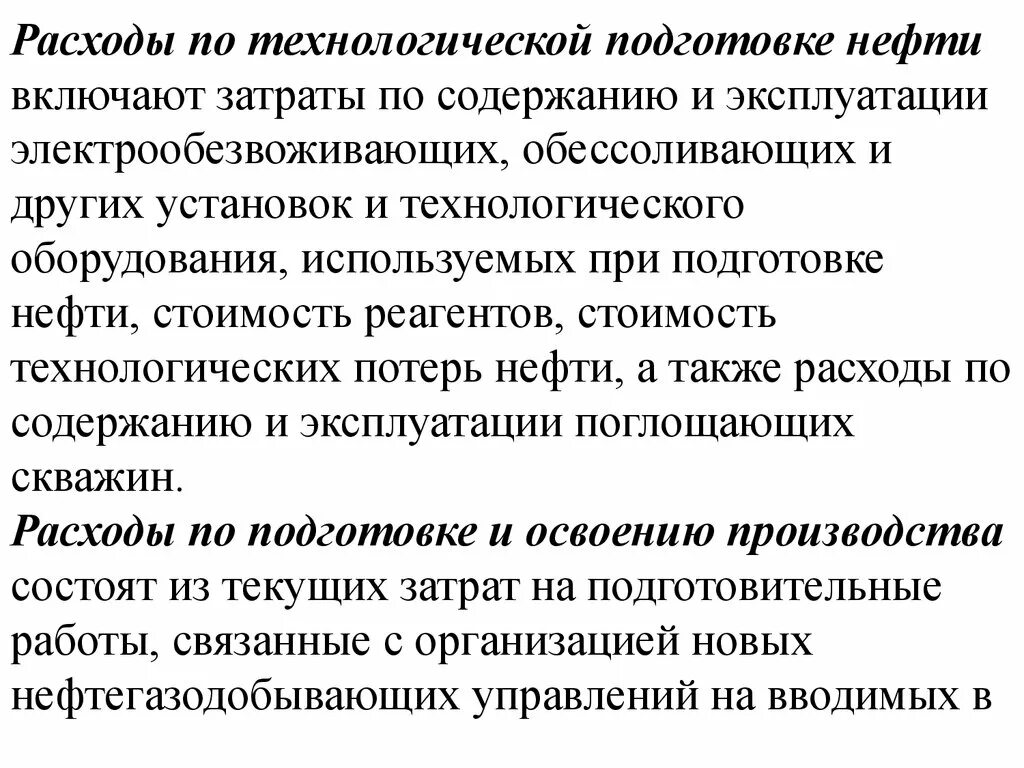 Расходы по технологической подготовке нефти включают затраты по содержанию и эксплуатации электрообезвоживающих, обессоливающих и других установок и технологического оборудования, используемых при подготовке нефти, стоимость реагентов, стоимость технологических потерь нефти, а также расходы по содержанию и эксплуатации поглощающих скважин.
Расходы по подготовке и освоению производства состоят из текущих затрат на подготовительные работы, связанные с организацией новых нефтегазодобывающих управлений на вводимых в